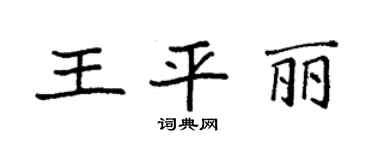 王平丽

词典网